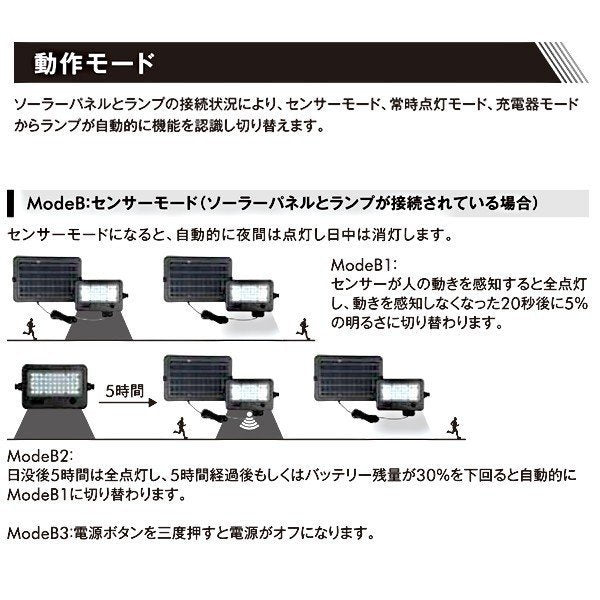 動作モード

ソーラーパネルとランプの接続状況により、センサーモード、常時点灯モード、充電器モードからランプが自動的に機能を認識し切り替えます。

ModeB:センサーモード(ソーラーパネルとランプが接続されている場合)

センサーモードになると、自動的に夜間は点灯し日中は消灯します。

ModeB1:
センサーが人の動きを感知すると全点灯し、動きを感知しなくなった20秒後に5%の明るさに切り替わります。

5時間

ModeB2:
日没後5時間は全点灯し、5時間経過後もしくはバッテリー残量が30%を下回ると自動的にModeB1に切り替わります。

ModeB3:電源ボタンを三度押すと電源がオフになります。